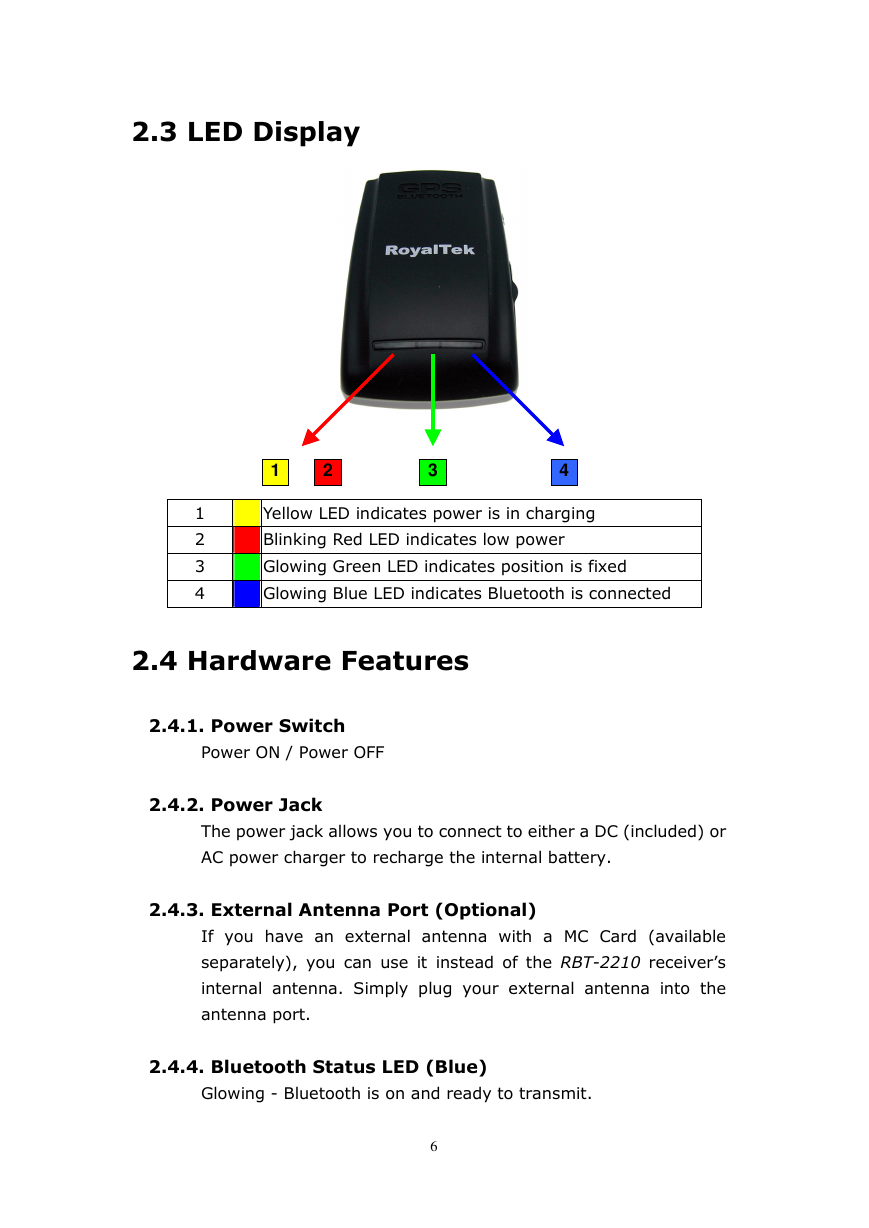 2.3 LED Display

GPS
BLUETOOTH

RoyalTek

1 2 3 4

| 1 |  | Yellow LED indicates power is in charging |
|---|---|---|
| 2 |  | Blinking Red LED indicates low power |
| 3 |  | Glowing Green LED indicates position is fixed |
| 4 |  | Glowing Blue LED indicates Bluetooth is connected |

2.4 Hardware Features

2.4.1. Power Switch
Power ON / Power OFF

2.4.2. Power Jack
The power jack allows you to connect to either a DC (included) or AC power charger to recharge the internal battery.

2.4.3. External Antenna Port (Optional)
If you have an external antenna with a MC Card (available separately), you can use it instead of the RBT-2210 receiver's internal antenna. Simply plug your external antenna into the antenna port.

2.4.4. Bluetooth Status LED (Blue)
Glowing - Bluetooth is on and ready to transmit.

6